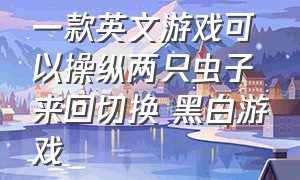 一款英文游戏可以操纵两只虫子来回切换 黑白游戏